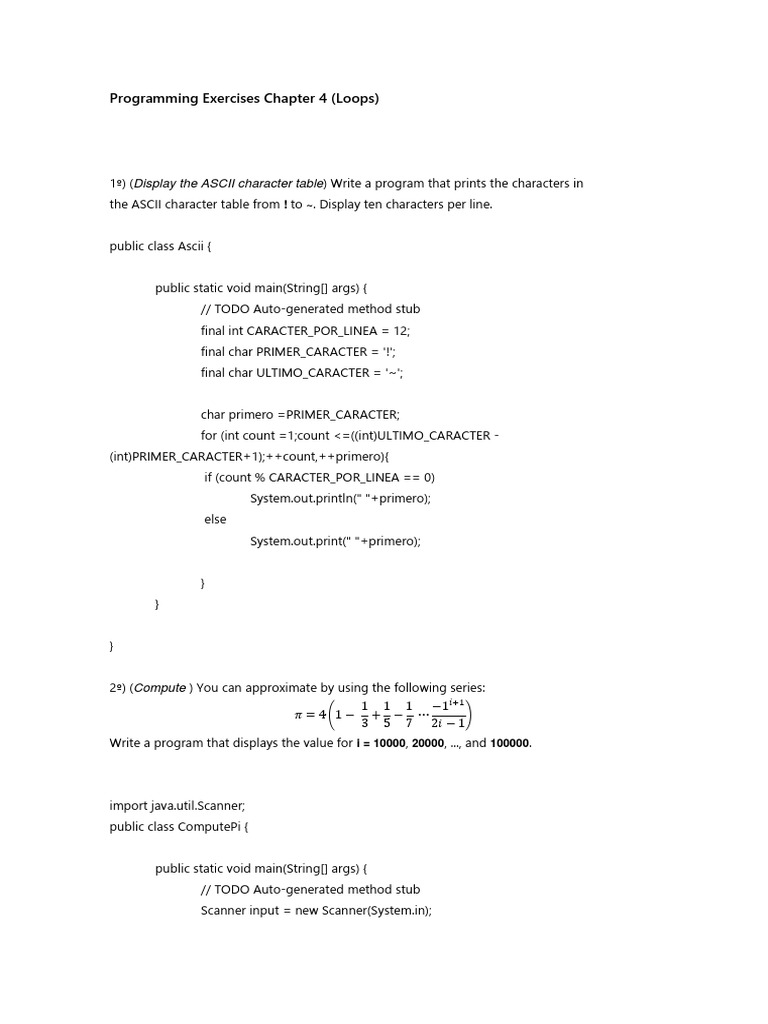 Programming Exercises Chapter 4 (Loops)

1º) (Display the ASCII character table) Write a program that prints the characters in the ASCII character table from ! to ~. Display ten characters per line.

public class Ascii {

public static void main(String[] args) {
// TODO Auto-generated method stub
final int CARACTER_POR_LINEA = 12;
final char PRIMER_CARACTER = '!';
final char ULTIMO_CARACTER = '~';

char primero =PRIMER_CARACTER;
for (int count =1;count <=((int)ULTIMO_CARACTER - (int)PRIMER_CARACTER+1);++count,++primero){
if (count % CARACTER_POR_LINEA == 0)
System.out.println(" "+primero);
else
System.out.print(" "+primero);

}
}

}

2º) (Compute ) You can approximate by using the following series:

$\pi = 4\left(1 - \frac{1}{3} + \frac{1}{5} - \frac{1}{7} \cdots \frac{-1^{i+1}}{2i-1}\right)$

Write a program that displays the value for i = 10000, 20000, ..., and 100000.

import java.util.Scanner;
public class ComputePi {

public static void main(String[] args) {
// TODO Auto-generated method stub
Scanner input = new Scanner(System.in);